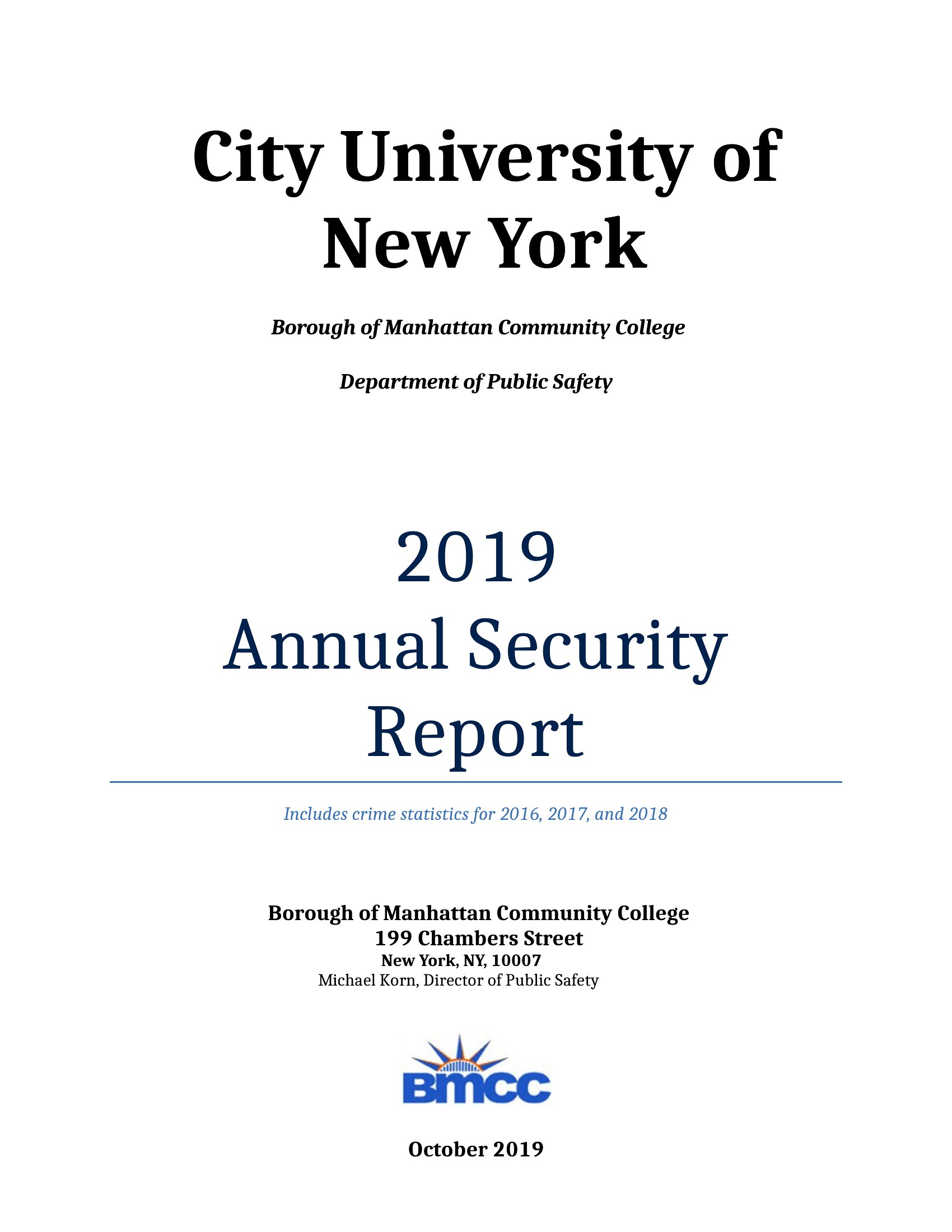 City University of New York

Borough of Manhattan Community College

Department of Public Safety

2019
Annual Security Report

Includes crime statistics for 2016, 2017, and 2018

Borough of Manhattan Community College
199 Chambers Street
New York, NY, 10007
Michael Korn, Director of Public Safety

BMCC

October 2019